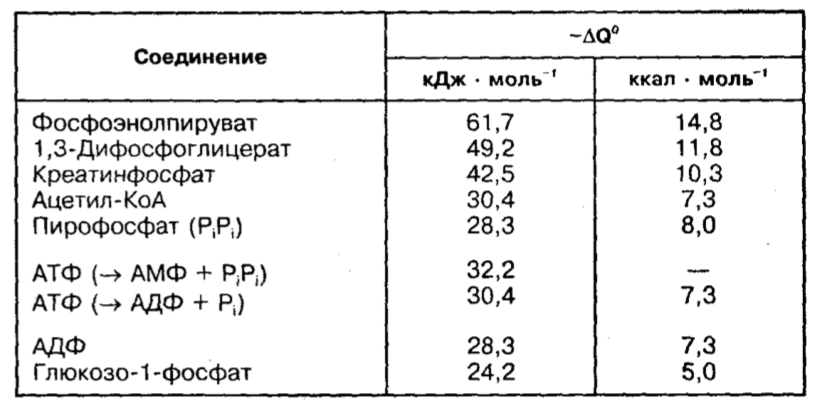 | Соединение | $-\Delta Q^0$ кДж · моль$^{-1}$ | $-\Delta Q^0$ ккал · моль$^{-1}$ |
|---|---|---|
| Фосфоэнолпируват | 61,7 | 14,8 |
| 1,3-Дифосфоглицерат | 49,2 | 11,8 |
| Креатинфосфат | 42,5 | 10,3 |
| Ацетил-КоА | 30,4 | 7,3 |
| Пирофосфат ($P_iP_i$) | 28,3 | 8,0 |
| АТФ ($\rightarrow$ АМФ + $P_iP_i$) | 32,2 | — |
| АТФ ($\rightarrow$ АДФ + $P_i$) | 30,4 | 7,3 |
| АДФ | 28,3 | 7,3 |
| Глюкозо-1-фосфат | 24,2 | 5,0 |